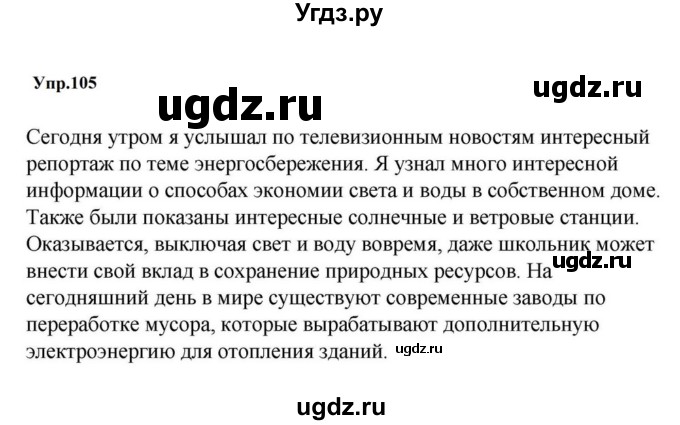 Угдз.ру

Упр.105

ugdz.ru

ugdz.ru

Сегодня утром я услышал по телевизионным новостям интересный репортаж по теме энергосбережения. Я узнал много интересной информации о способах экономии света и воды в собственном доме. Также были показаны интересные солнечные и ветровые станции. Оказывается, выключая свет и воду вовремя, даже школьник может внести свой вклад в сохранение природных ресурсов. На сегодняшний день в мире существуют современные заводы по переработке мусора, которые вырабатывают дополнительную электроэнергию для отопления зданий.

ugdz.ru

ugdz.ru

ugdz.ru